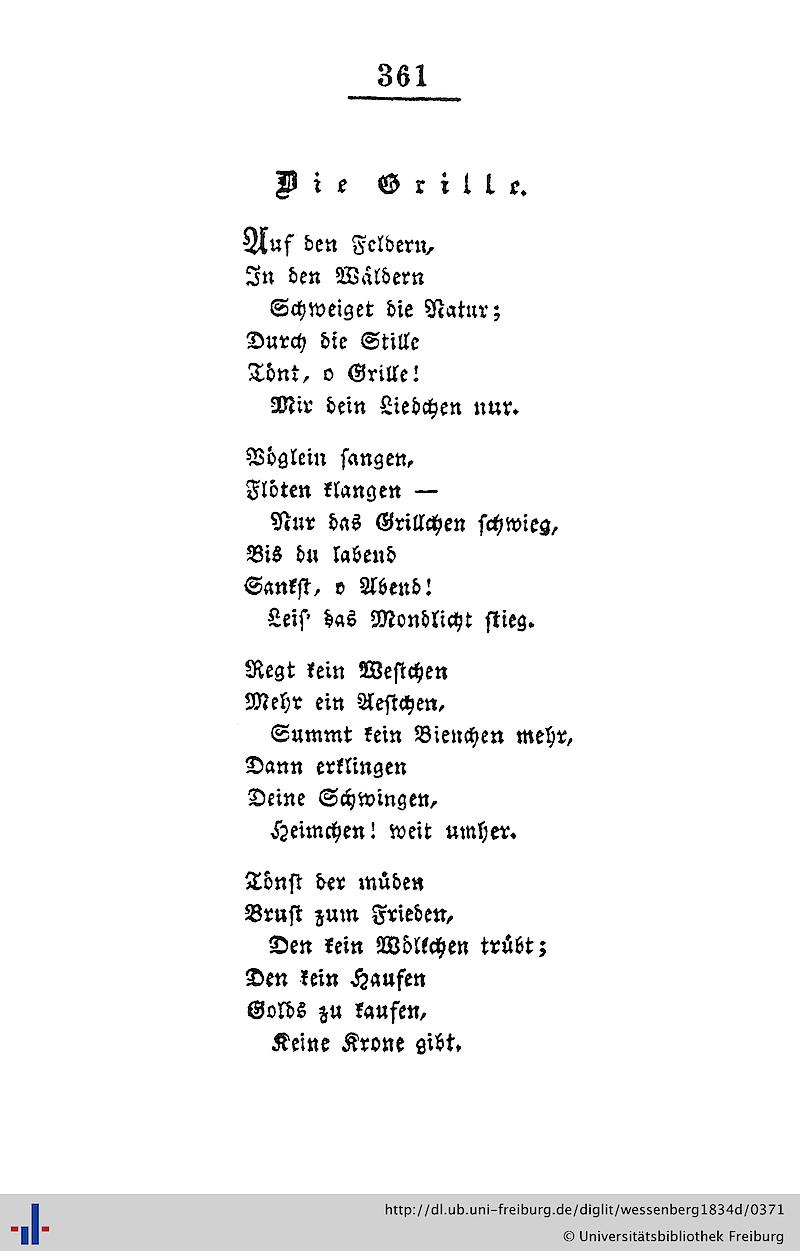 361

Die Grille.

Auf den Feldern,
In den Wäldern
Schweiget die Natur;
Durch die Stille
Tönt, o Grille!
Mir dein Liedchen nur.

Vöglein sangen,
Flöten klangen —
Nur das Grillchen schwieg,
Bis du labend
Sankst, o Abend!
Leis' das Mondlicht stieg.

Regt kein Westchen
Mehr ein Aestchen,
Summt kein Bienchen mehr,
Dann erklingen
Deine Schwingen,
Heimchen! weit umher.

Tönst der müden
Brust zum Frieden,
Den kein Wölkchen trübt;
Den kein Haufen
Golds zu kaufen,
Keine Krone gibt.

http://dl.ub.uni-freiburg.de/diglit/wessenberg1834d/0371
© Universitätsbibliothek Freiburg